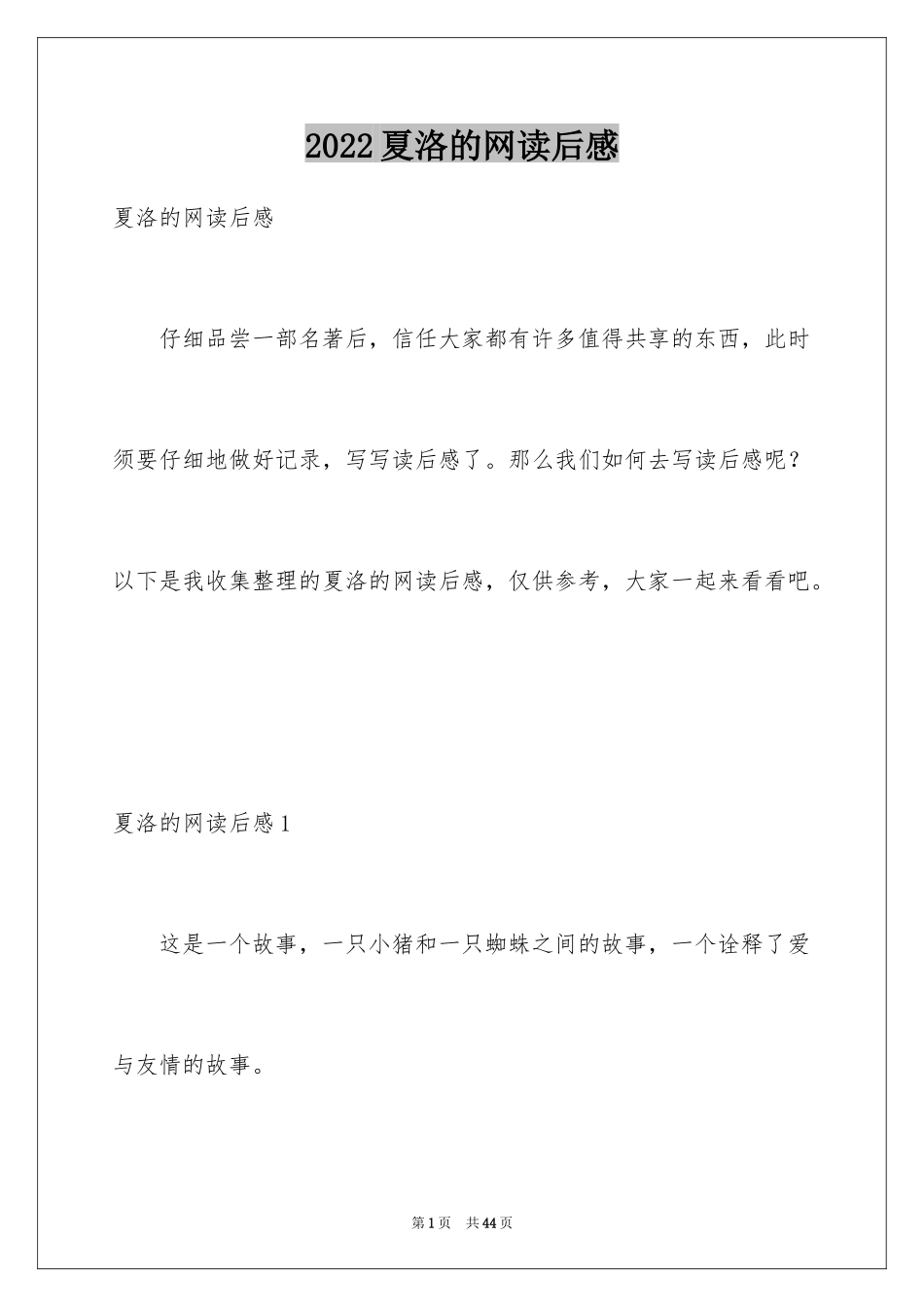 2022夏洛的网读后感

夏洛的网读后感

仔细品尝一部名著后，信任大家都有许多值得共享的东西，此时须要仔细地做好记录，写写读后感了。那么我们如何去写读后感呢？以下是我收集整理的夏洛的网读后感，仅供参考，大家一起来看看吧。

夏洛的网读后感1

这是一个故事，一只小猪和一只蜘蛛之间的故事，一个诠释了爱与友情的故事。

第1页 共44页